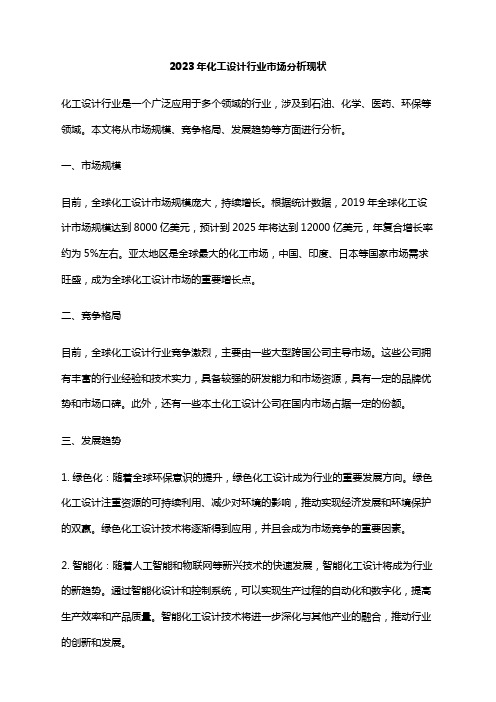 2023年化工设计行业市场分析现状

化工设计行业是一个广泛应用于多个领域的行业，涉及到石油、化学、医药、环保等领域。本文将从市场规模、竞争格局、发展趋势等方面进行分析。

一、市场规模

目前，全球化工设计市场规模庞大，持续增长。根据统计数据，2019年全球化工设计市场规模达到8000亿美元，预计到2025年将达到12000亿美元，年复合增长率约为5%左右。亚太地区是全球最大的化工市场，中国、印度、日本等国家市场需求旺盛，成为全球化工设计市场的重要增长点。

二、竞争格局

目前，全球化工设计行业竞争激烈，主要由一些大型跨国公司主导市场。这些公司拥有丰富的行业经验和技术实力，具备较强的研发能力和市场资源，具有一定的品牌优势和市场口碑。此外，还有一些本土化工设计公司在国内市场占据一定的份额。

三、发展趋势

1. 绿色化：随着全球环保意识的提升，绿色化工设计成为行业的重要发展方向。绿色化工设计注重资源的可持续利用、减少对环境的影响，推动实现经济发展和环境保护的双赢。绿色化工设计技术将逐渐得到应用，并且会成为市场竞争的重要因素。

2. 智能化：随着人工智能和物联网等新兴技术的快速发展，智能化工设计将成为行业的新趋势。通过智能化设计和控制系统，可以实现生产过程的自动化和数字化，提高生产效率和产品质量。智能化工设计技术将进一步深化与其他产业的融合，推动行业的创新和发展。